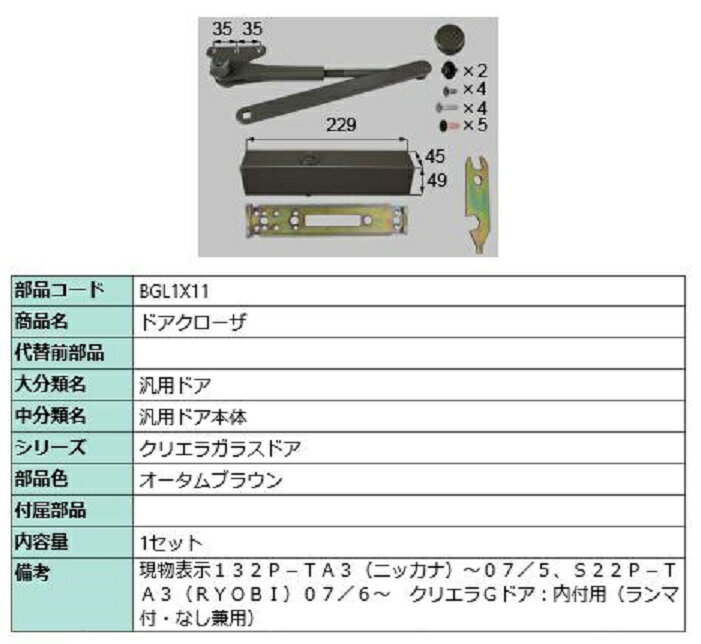 35 35
×2
×4
×4
×5
229
45
49

| 部品コード | BGL1X11 |
|---|---|
| 商品名 | ドアクローザ |
| 代替前部品 | |
| 大分類名 | 汎用ドア |
| 中分類名 | 汎用ドア本体 |
| シリーズ | クリエラガラスドア |
| 部品色 | オータムブラウン |
| 付属部品 | |
| 内容量 | 1セット |
| 備考 | 現物表示１３２Ｐ－ＴＡ３（ニッカナ）～０７／５、Ｓ２２Ｐ－ＴＡ３（ＲＹＯＢＩ）０７／６～　クリエラＧドア：内付用（ランマ付・なし兼用） |